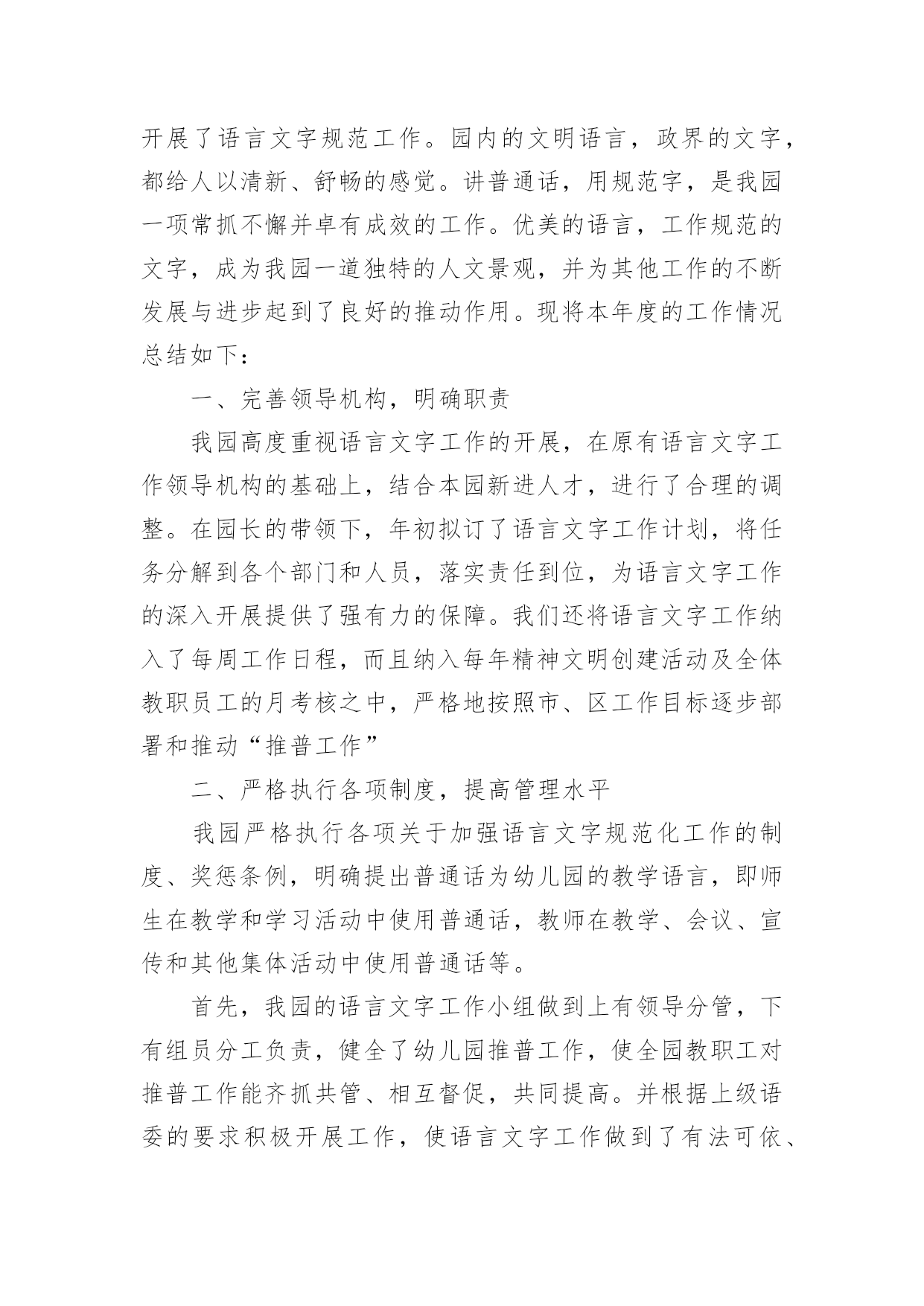 开展了语言文字规范工作。园内的文明语言，政界的文字，都给人以清新、舒畅的感觉。讲普通话，用规范字，是我园一项常抓不懈并卓有成效的工作。优美的语言，工作规范的文字，成为我园一道独特的人文景观，并为其他工作的不断发展与进步起到了良好的推动作用。现将本年度的工作情况总结如下：

一、完善领导机构，明确职责

我园高度重视语言文字工作的开展，在原有语言文字工作领导机构的基础上，结合本园新进人才，进行了合理的调整。在园长的带领下，年初拟订了语言文字工作计划，将任务分解到各个部门和人员，落实责任到位，为语言文字工作的深入开展提供了强有力的保障。我们还将语言文字工作纳入了每周工作日程，而且纳入每年精神文明创建活动及全体教职员工的月考核之中，严格地按照市、区工作目标逐步部署和推动“推普工作”

二、严格执行各项制度，提高管理水平

我园严格执行各项关于加强语言文字规范化工作的制度、奖惩条例，明确提出普通话为幼儿园的教学语言，即师生在教学和学习活动中使用普通话，教师在教学、会议、宣传和其他集体活动中使用普通话等。

首先，我园的语言文字工作小组做到上有领导分管，下有组员分工负责，健全了幼儿园推普工作，使全园教职工对推普工作能齐抓共管、相互督促，共同提高。并根据上级语委的要求积极开展工作，使语言文字工作做到了有法可依、